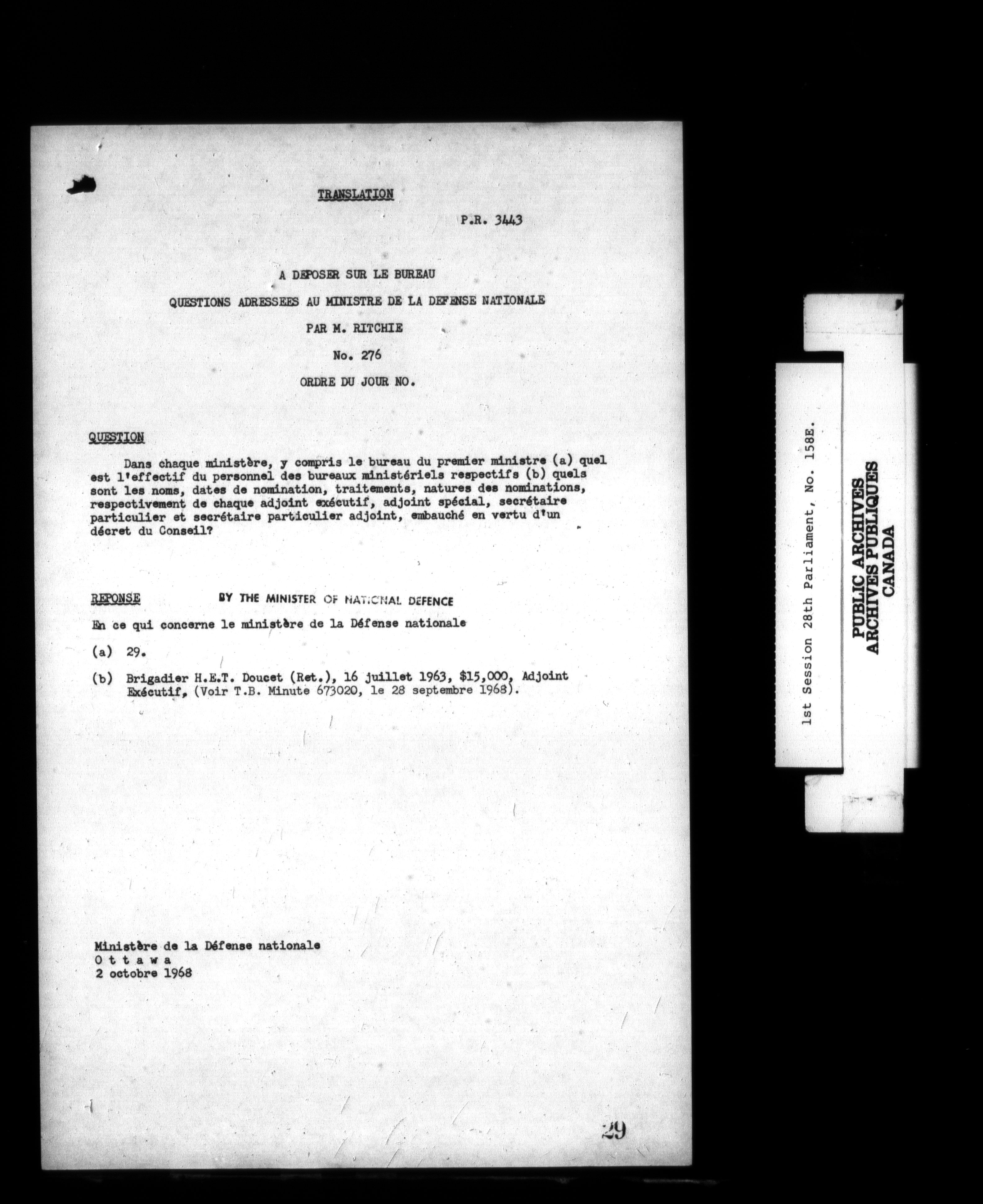 TRANSLATION

P.R. 3443

A DEPOSER SUR LE BUREAU

QUESTIONS ADRESSEES AU MINISTRE DE LA DEFENSE NATIONALE

PAR M. RITCHIE

No. 276

ORDRE DU JOUR NO.

QUESTION

Dans chaque ministère, y compris le bureau du premier ministre (a) quel est l'effectif du personnel des bureaux ministériels respectifs (b) quels sont les noms, dates de nomination, traitements, natures des nominations, respectivement de chaque adjoint exécutif, adjoint spécial, secrétaire particulier et secrétaire particulier adjoint, embauché en vertu d'un décret du Conseil?

REPONSE BY THE MINISTER OF NATIONAL DEFENCE

En ce qui concerne le ministère de la Défense nationale

(a) 29.

(b) Brigadier H.E.T. Doucet (Ret.), 16 juillet 1963, $15,000, Adjoint Exécutif, (Voir T.B. Minute 673020, le 28 septembre 1968).

Ministère de la Défense nationale
O t t a w a
2 octobre 1968

29

1st Session 28th Parliament, No. 158E.

PUBLIC ARCHIVES
ARCHIVES PUBLIQUES
CANADA